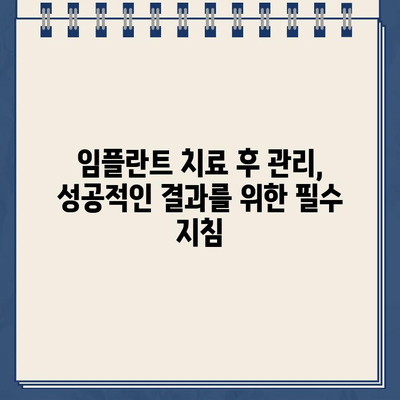 임플란트 치료 후 관리, 성공적인 결과를 위한 필수 지침